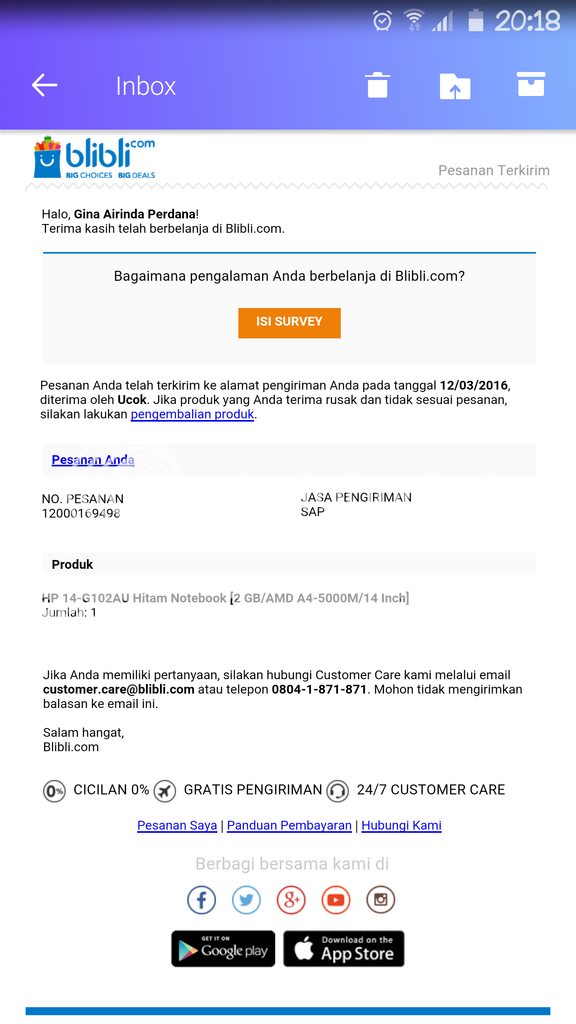 20:18

Inbox

blibli.com
BIG CHOICES BIG DEALS

Pesanan Terkirim

Halo, Gina Airinda Perdana!
Terima kasih telah berbelanja di Blibli.com.

Bagaimana pengalaman Anda berbelanja di Blibli.com?

ISI SURVEY

Pesanan Anda telah terkirim ke alamat pengiriman Anda pada tanggal 12/03/2016, diterima oleh Ucok. Jika produk yang Anda terima rusak dan tidak sesuai pesanan, silakan lakukan pengembalian produk.

Pesanan Anda

NO. PESANAN
12000169498

JASA PENGIRIMAN
SAP

Produk

HP 14-G102AU Hitam Notebook [2 GB/AMD A4-5000M/14 Inch]
Jumlah: 1

Jika Anda memiliki pertanyaan, silakan hubungi Customer Care kami melalui email customer.care@blibli.com atau telepon 0804-1-871-871. Mohon tidak mengirimkan balasan ke email ini.

Salam hangat,
Blibli.com

0% CICILAN 0% GRATIS PENGIRIMAN 24/7 CUSTOMER CARE

Pesanan Saya | Panduan Pembayaran | Hubungi Kami

Berbagi bersama kami di

GET IT ON Google play
Download on the App Store